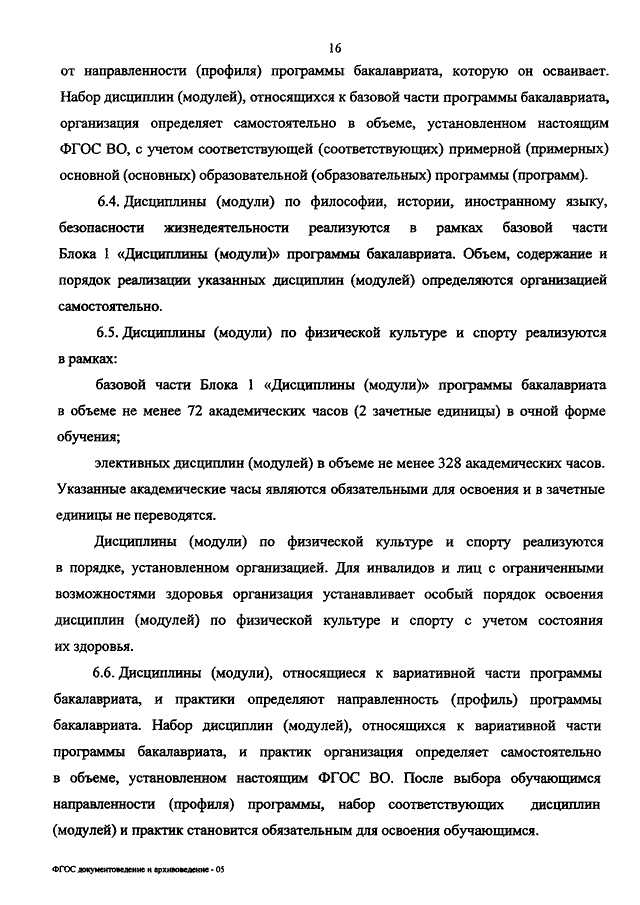 16

от направленности (профиля) программы бакалавриата, которую он осваивает. Набор дисциплин (модулей), относящихся к базовой части программы бакалавриата, организация определяет самостоятельно в объеме, установленном настоящим ФГОС ВО, с учетом соответствующей (соответствующих) примерной (примерных) основной (основных) образовательной (образовательных) программы (программ).

6.4. Дисциплины (модули) по философии, истории, иностранному языку, безопасности жизнедеятельности реализуются в рамках базовой части Блока 1 «Дисциплины (модули)» программы бакалавриата. Объем, содержание и порядок реализации указанных дисциплин (модулей) определяются организацией самостоятельно.

6.5. Дисциплины (модули) по физической культуре и спорту реализуются в рамках:

базовой части Блока 1 «Дисциплины (модули)» программы бакалавриата в объеме не менее 72 академических часов (2 зачетные единицы) в очной форме обучения;

элективных дисциплин (модулей) в объеме не менее 328 академических часов. Указанные академические часы являются обязательными для освоения и в зачетные единицы не переводятся.

Дисциплины (модули) по физической культуре и спорту реализуются в порядке, установленном организацией. Для инвалидов и лиц с ограниченными возможностями здоровья организация устанавливает особый порядок освоения дисциплин (модулей) по физической культуре и спорту с учетом состояния их здоровья.

6.6. Дисциплины (модули), относящиеся к вариативной части программы бакалавриата, и практики определяют направленность (профиль) программы бакалавриата. Набор дисциплин (модулей), относящихся к вариативной части программы бакалавриата, и практик организация определяет самостоятельно в объеме, установленном настоящим ФГОС ВО. После выбора обучающимся направленности (профиля) программы, набор соответствующих дисциплин (модулей) и практик становится обязательным для освоения обучающимся.

ФГОС документоведение и архивоведение - 05